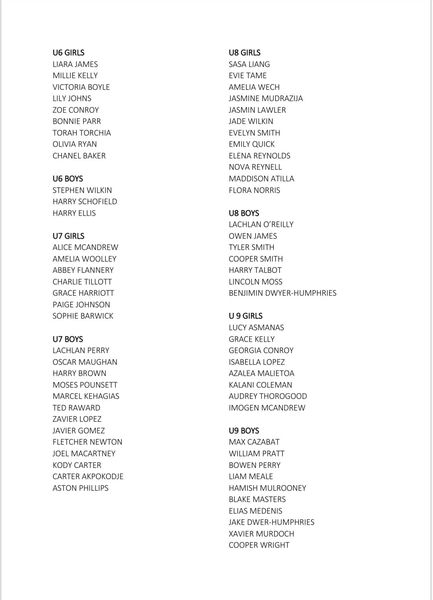 U6 GIRLS
LIARA JAMES
MILLIE KELLY
VICTORIA BOYLE
LILY JOHNS
ZOE CONROY
BONNIE PARR
TORAH TORCHIA
OLIVIA RYAN
CHANEL BAKER

U6 BOYS
STEPHEN WILKIN
HARRY SCHOFIELD
HARRY ELLIS

U7 GIRLS
ALICE MCANDREW
AMELIA WOOLLEY
ABBEY FLANNERY
CHARLIE TILLOTT
GRACE HARRIOTT
PAIGE JOHNSON
SOPHIE BARWICK

U7 BOYS
LACHLAN PERRY
OSCAR MAUGHAN
HARRY BROWN
MOSES POUNSETT
MARCEL KEHAGIAS
TED RAWARD
ZAVIER LOPEZ
JAVIER GOMEZ
FLETCHER NEWTON
JOEL MACARTNEY
KODY CARTER
CARTER AKPOKODJE
ASTON PHILLIPS

U8 GIRLS
SASA LIANG
EVIE TAME
AMELIA WECH
JASMINE MUDRAZIJA
JASMIN LAWLER
JADE WILKIN
EVELYN SMITH
EMILY QUICK
ELENA REYNOLDS
NOVA REYNELL
MADDISON ATILLA
FLORA NORRIS

U8 BOYS
LACHLAN O'REILLY
OWEN JAMES
TYLER SMITH
COOPER SMITH
HARRY TALBOT
LINCOLN MOSS
BENJIMIN DWYER-HUMPHRIES

U 9 GIRLS
LUCY ASMANAS
GRACE KELLY
GEORGIA CONROY
ISABELLA LOPEZ
AZALEA MALIETOA
KALANI COLEMAN
AUDREY THOROGOOD
IMOGEN MCANDREW

U9 BOYS
MAX CAZABAT
WILLIAM PRATT
BOWEN PERRY
LIAM MEALE
HAMISH MULROONEY
BLAKE MASTERS
ELIAS MEDENIS
JAKE DWER-HUMPHRIES
XAVIER MURDOCH
COOPER WRIGHT